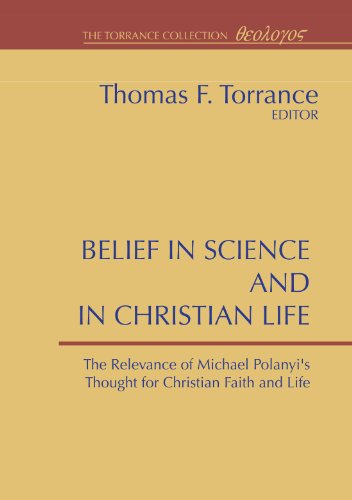 THE TORRANCE COLLECTION θεολογος

Thomas F. Torrance
EDITOR

BELIEF IN SCIENCE AND IN CHRISTIAN LIFE

The Relevance of Michael Polanyi's Thought for Christian Faith and Life